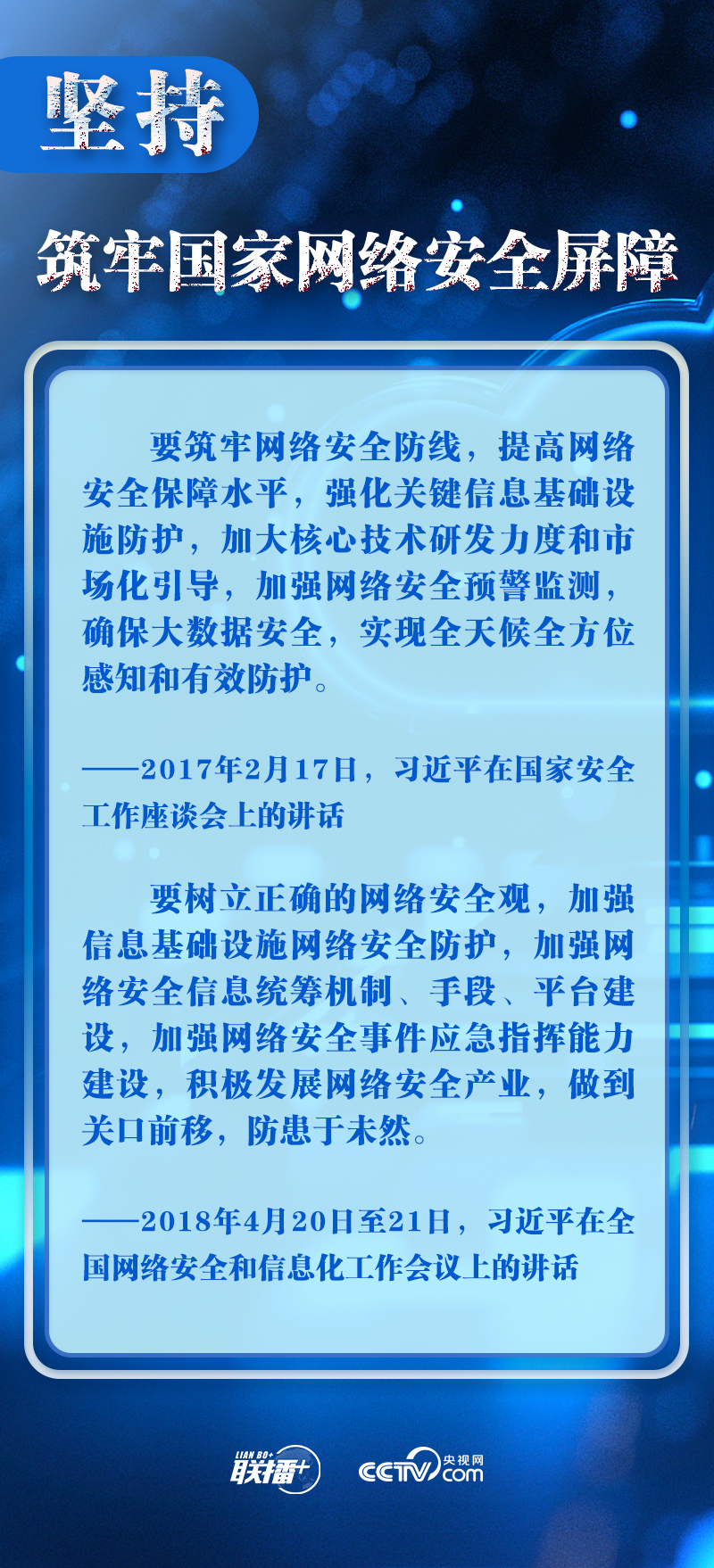 坚持

筑牢国家网络安全屏障

要筑牢网络安全防线，提高网络安全保障水平，强化关键信息基础设施防护，加大核心技术研发力度和市场化引导，加强网络安全预警监测，确保大数据安全，实现全天候全方位感知和有效防护。

——2017年2月17日，习近平在国家安全工作座谈会上的讲话

要树立正确的网络安全观，加强信息基础设施网络安全防护，加强网络安全信息统筹机制、手段、平台建设，加强网络安全事件应急指挥能力建设，积极发展网络安全产业，做到关口前移，防患于未然。

——2018年4月20日至21日，习近平在全国网络安全和信息化工作会议上的讲话

LIAN BO+ 联播+ CCTV 央视网 .com